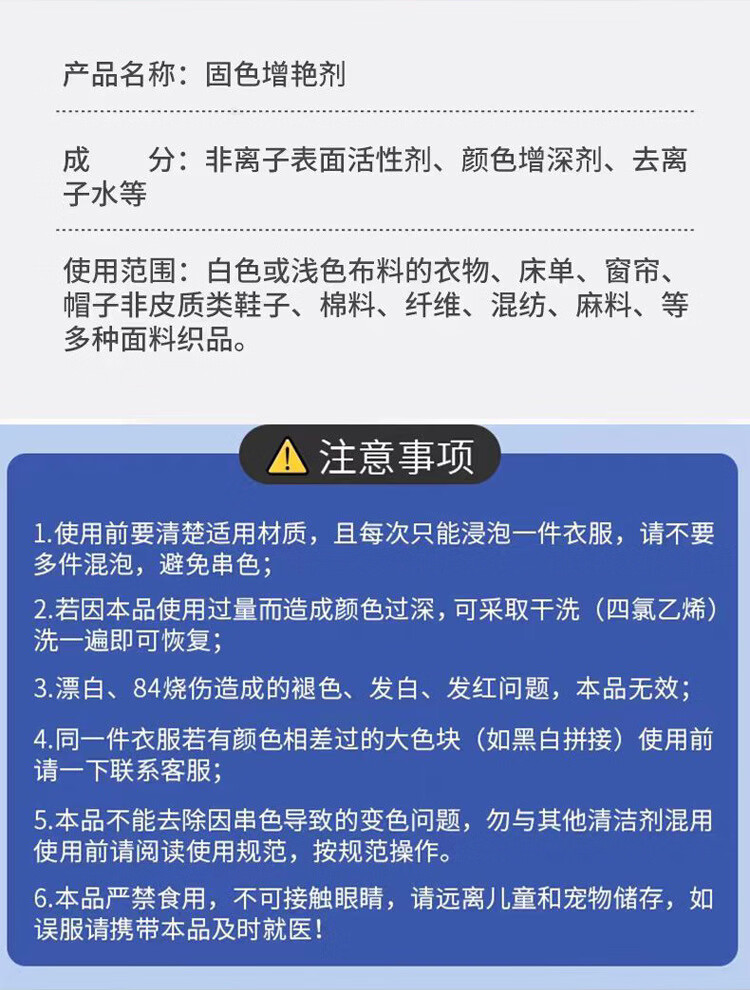 产品名称：固色增艳剂

成　　分：非离子表面活性剂、颜色增深剂、去离子水等

使用范围：白色或浅色布料的衣物、床单、窗帘、帽子非皮质类鞋子、棉料、纤维、混纺、麻料、等多种面料织品。

注意事项

1.使用前要清楚适用材质，且每次只能浸泡一件衣服，请不要多件混泡，避免串色；

2.若因本品使用过量而造成颜色过深，可采取干洗（四氯乙烯）洗一遍即可恢复；

3.漂白、84烧伤造成的褪色、发白、发红问题，本品无效；

4.同一件衣服若有颜色相差过的大色块（如黑白拼接）使用前请一下联系客服；

5.本品不能去除因串色导致的变色问题，勿与其他清洁剂混用使用前请阅读使用规范，按规范操作。

6.本品严禁食用，不可接触眼睛，请远离儿童和宠物储存，如误服请携带本品及时就医！